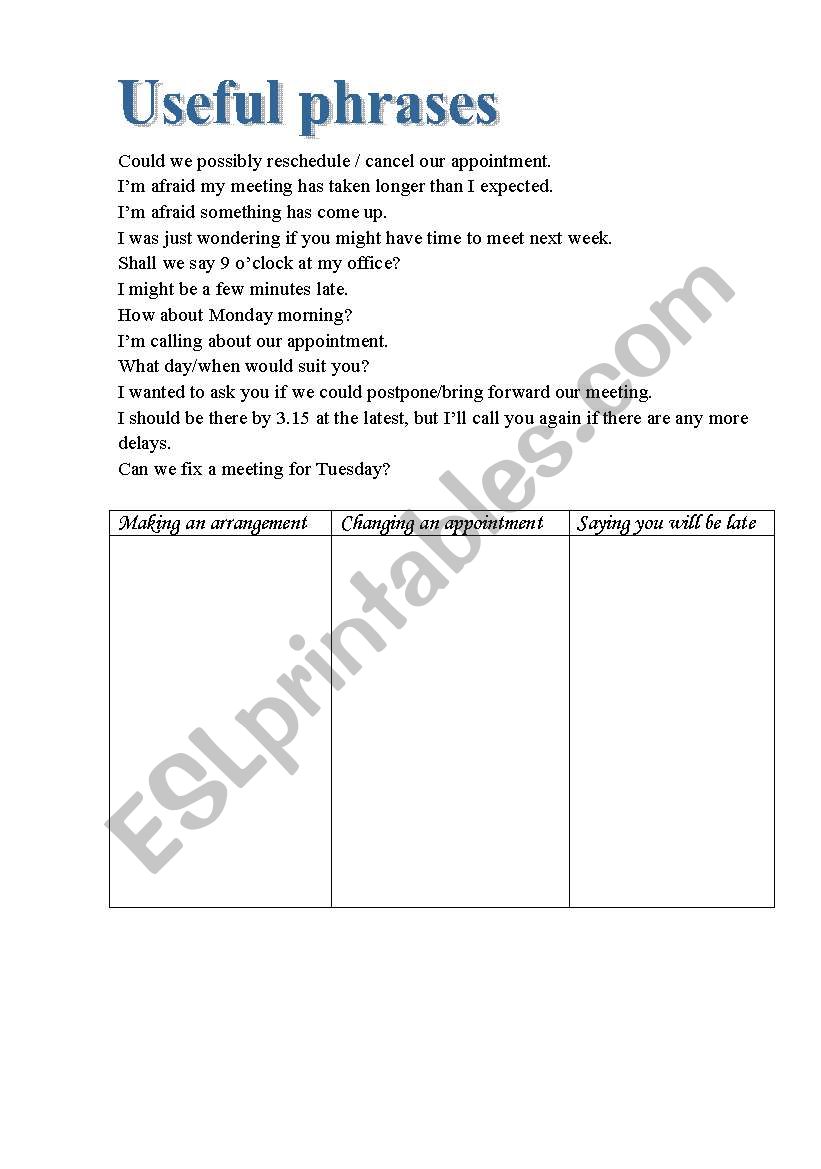 Useful phrases

Could we possibly reschedule / cancel our appointment.
I'm afraid my meeting has taken longer than I expected.
I'm afraid something has come up.
I was just wondering if you might have time to meet next week.
Shall we say 9 o'clock at my office?
I might be a few minutes late.
How about Monday morning?
I'm calling about our appointment.
What day/when would suit you?
I wanted to ask you if we could postpone/bring forward our meeting.
I should be there by 3.15 at the latest, but I'll call you again if there are any more delays.
Can we fix a meeting for Tuesday?

| Making an arrangement | Changing an appointment | Saying you will be late |
|---|---|---|
| | | |

ESLprintables.com